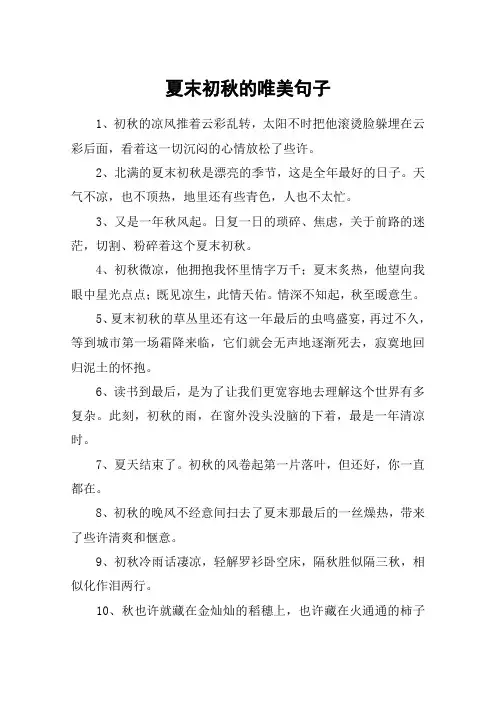 夏末初秋的唯美句子

1、初秋的凉风推着云彩乱转，太阳不时把他滚烫脸躲埋在云彩后面，看着这一切沉闷的心情放松了些许。

2、北满的夏末初秋是漂亮的季节，这是全年最好的日子。天气不凉，也不顶热，地里还有些青色，人也不太忙。

3、又是一年秋风起。日复一日的琐碎、焦虑，关于前路的迷茫，切割、粉碎着这个夏末初秋。

4、初秋微凉，他拥抱我怀里情字万千；夏末炙热，他望向我眼中星光点点；既见凉生，此情天佑。情深不知起，秋至暖意生。

5、夏末初秋的草丛里还有这一年最后的虫鸣盛宴，再过不久，等到城市第一场霜降来临，它们就会无声地逐渐死去，寂寞地回归泥土的怀抱。

6、读书到最后，是为了让我们更宽容地去理解这个世界有多复杂。此刻，初秋的雨，在窗外没头没脑的下着，最是一年清凉时。

7、夏天结束了。初秋的风卷起第一片落叶，但还好，你一直都在。

8、初秋的晚风不经意间扫去了夏末那最后的一丝燥热，带来了些许清爽和惬意。

9、初秋冷雨话凄凉，轻解罗衫卧空床，隔秋胜似隔三秋，相似化作泪两行。

10、秋也许就藏在金灿灿的稻穗上，也许藏在火通通的柿子